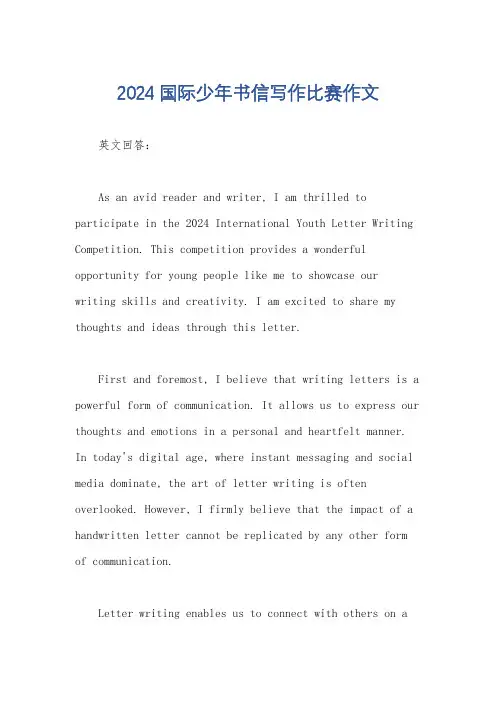 2024 国际少年书信写作比赛作文

英文回答：

As an avid reader and writer, I am thrilled to participate in the 2024 International Youth Letter Writing Competition. This competition provides a wonderful opportunity for young people like me to showcase our writing skills and creativity. I am excited to share my thoughts and ideas through this letter.

First and foremost, I believe that writing letters is a powerful form of communication. It allows us to express our thoughts and emotions in a personal and heartfelt manner. In today's digital age, where instant messaging and social media dominate, the art of letter writing is often overlooked. However, I firmly believe that the impact of a handwritten letter cannot be replicated by any other form of communication.

Letter writing enables us to connect with others on a